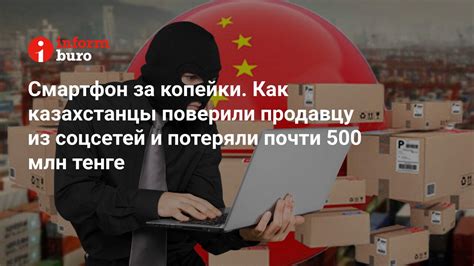 inform buro

Смартфон за копейки. Как казахстанцы поверили продавцу из соцсетей и потеряли почти 500 млн тенге